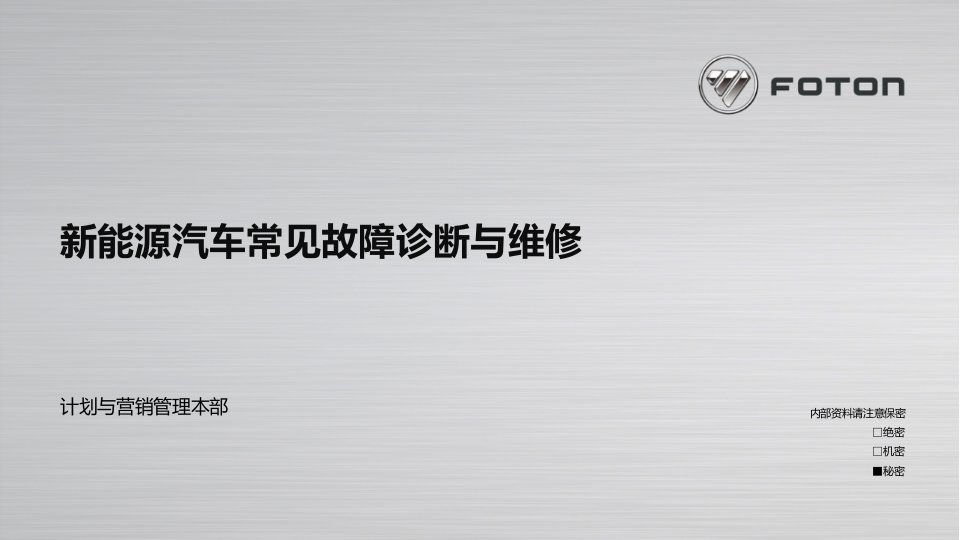 FOTON

新能源汽车常见故障诊断与维修

计划与营销管理本部

内部资料请注意保密
□绝密
□机密
■秘密